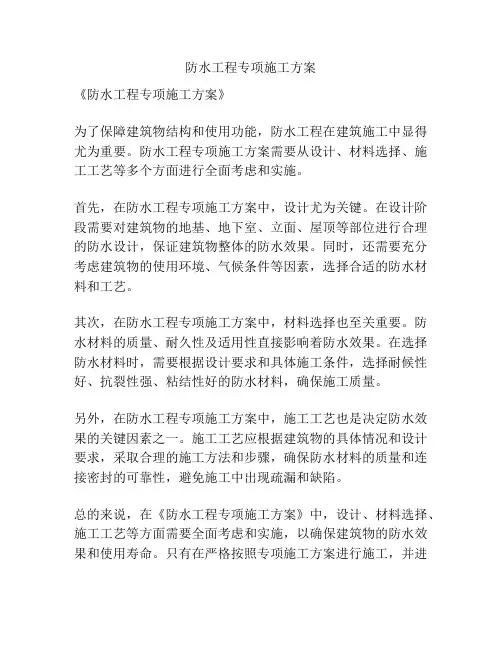 防水工程专项施工方案

《防水工程专项施工方案》

为了保障建筑物结构和使用功能，防水工程在建筑施工中显得尤为重要。防水工程专项施工方案需要从设计、材料选择、施工工艺等多个方面进行全面考虑和实施。

首先，在防水工程专项施工方案中，设计尤为关键。在设计阶段需要对建筑物的地基、地下室、立面、屋顶等部位进行合理的防水设计，保证建筑物整体的防水效果。同时，还需要充分考虑建筑物的使用环境、气候条件等因素，选择合适的防水材料和工艺。

其次，在防水工程专项施工方案中，材料选择也至关重要。防水材料的质量、耐久性及适用性直接影响着防水效果。在选择防水材料时，需要根据设计要求和具体施工条件，选择耐候性好、抗裂性强、粘结性好的防水材料，确保施工质量。

另外，在防水工程专项施工方案中，施工工艺也是决定防水效果的关键因素之一。施工工艺应根据建筑物的具体情况和设计要求，采取合理的施工方法和步骤，确保防水材料的质量和连接密封的可靠性，避免施工中出现疏漏和缺陷。

总的来说，在《防水工程专项施工方案》中，设计、材料选择、施工工艺等方面需要全面考虑和实施，以确保建筑物的防水效果和使用寿命。只有在严格按照专项施工方案进行施工，并进